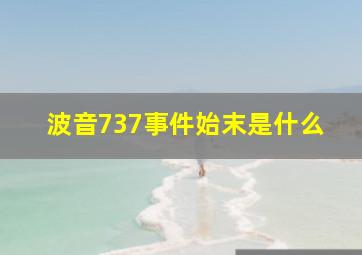 波音737事件始末是什么